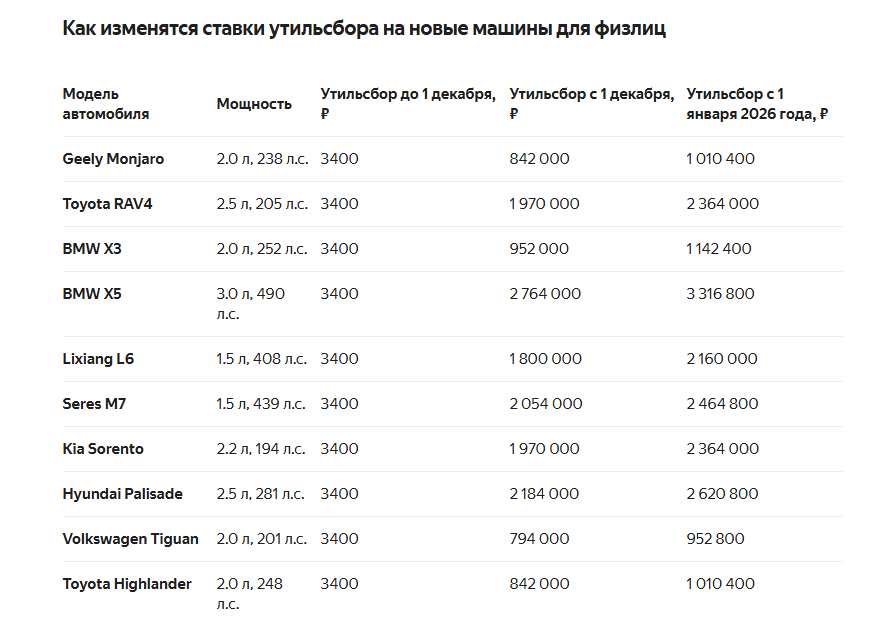 Как изменятся ставки утильсбора на новые машины для физлиц

| Модель автомобиля | Мощность | Утильсбор до 1 декабря, ₽ | Утильсбор с 1 декабря, ₽ | Утильсбор с 1 января 2026 года, ₽ |
|---|---|---|---|---|
| Geely Monjaro | 2.0 л, 238 л.с. | 3400 | 842 000 | 1 010 400 |
| Toyota RAV4 | 2.5 л, 205 л.с. | 3400 | 1 970 000 | 2 364 000 |
| BMW X3 | 2.0 л, 252 л.с. | 3400 | 952 000 | 1 142 400 |
| BMW X5 | 3.0 л, 490 л.с. | 3400 | 2 764 000 | 3 316 800 |
| Lixiang L6 | 1.5 л, 408 л.с. | 3400 | 1 800 000 | 2 160 000 |
| Seres M7 | 1.5 л, 439 л.с. | 3400 | 2 054 000 | 2 464 800 |
| Kia Sorento | 2.2 л, 194 л.с. | 3400 | 1 970 000 | 2 364 000 |
| Hyundai Palisade | 2.5 л, 281 л.с. | 3400 | 2 184 000 | 2 620 800 |
| Volkswagen Tiguan | 2.0 л, 201 л.с. | 3400 | 794 000 | 952 800 |
| Toyota Highlander | 2.0 л, 248 л.с. | 3400 | 842 000 | 1 010 400 |